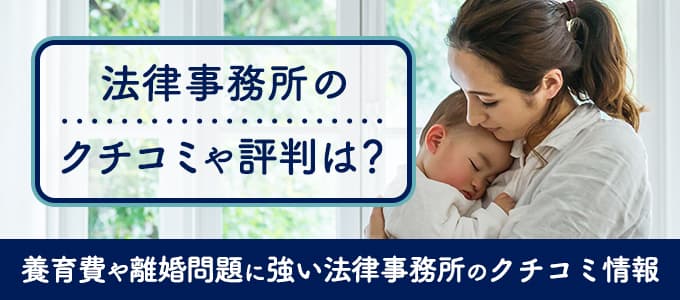 法律事務所の
クチコミや評判は?

養育費や離婚問題に強い法律事務所のクチコミ情報